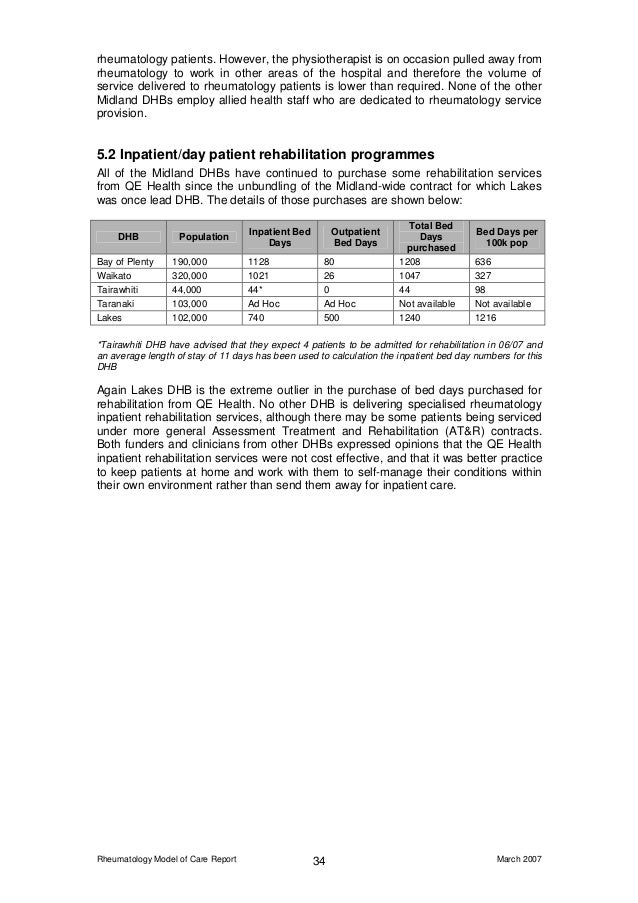 rheumatology patients. However, the physiotherapist is on occasion pulled away from rheumatology to work in other areas of the hospital and therefore the volume of service delivered to rheumatology patients is lower than required. None of the other Midland DHBs employ allied health staff who are dedicated to rheumatology service provision.

5.2 Inpatient/day patient rehabilitation programmes

All of the Midland DHBs have continued to purchase some rehabilitation services from QE Health since the unbundling of the Midland-wide contract for which Lakes was once lead DHB. The details of those purchases are shown below:

| DHB | Population | Inpatient Bed Days | Outpatient Bed Days | Total Bed Days purchased | Bed Days per 100k pop |
|---|---|---|---|---|---|
| Bay of Plenty | 190,000 | 1128 | 80 | 1208 | 636 |
| Waikato | 320,000 | 1021 | 26 | 1047 | 327 |
| Tairawhiti | 44,000 | 44* | 0 | 44 | 98 |
| Taranaki | 103,000 | Ad Hoc | Ad Hoc | Not available | Not available |
| Lakes | 102,000 | 740 | 500 | 1240 | 1216 |

*Tairawhiti DHB have advised that they expect 4 patients to be admitted for rehabilitation in 06/07 and an average length of stay of 11 days has been used to calculation the inpatient bed day numbers for this DHB

Again Lakes DHB is the extreme outlier in the purchase of bed days purchased for rehabilitation from QE Health. No other DHB is delivering specialised rheumatology inpatient rehabilitation services, although there may be some patients being serviced under more general Assessment Treatment and Rehabilitation (AT&R) contracts. Both funders and clinicians from other DHBs expressed opinions that the QE Health inpatient rehabilitation services were not cost effective, and that it was better practice to keep patients at home and work with them to self-manage their conditions within their own environment rather than send them away for inpatient care.

Rheumatology Model of Care Report 34 March 2007